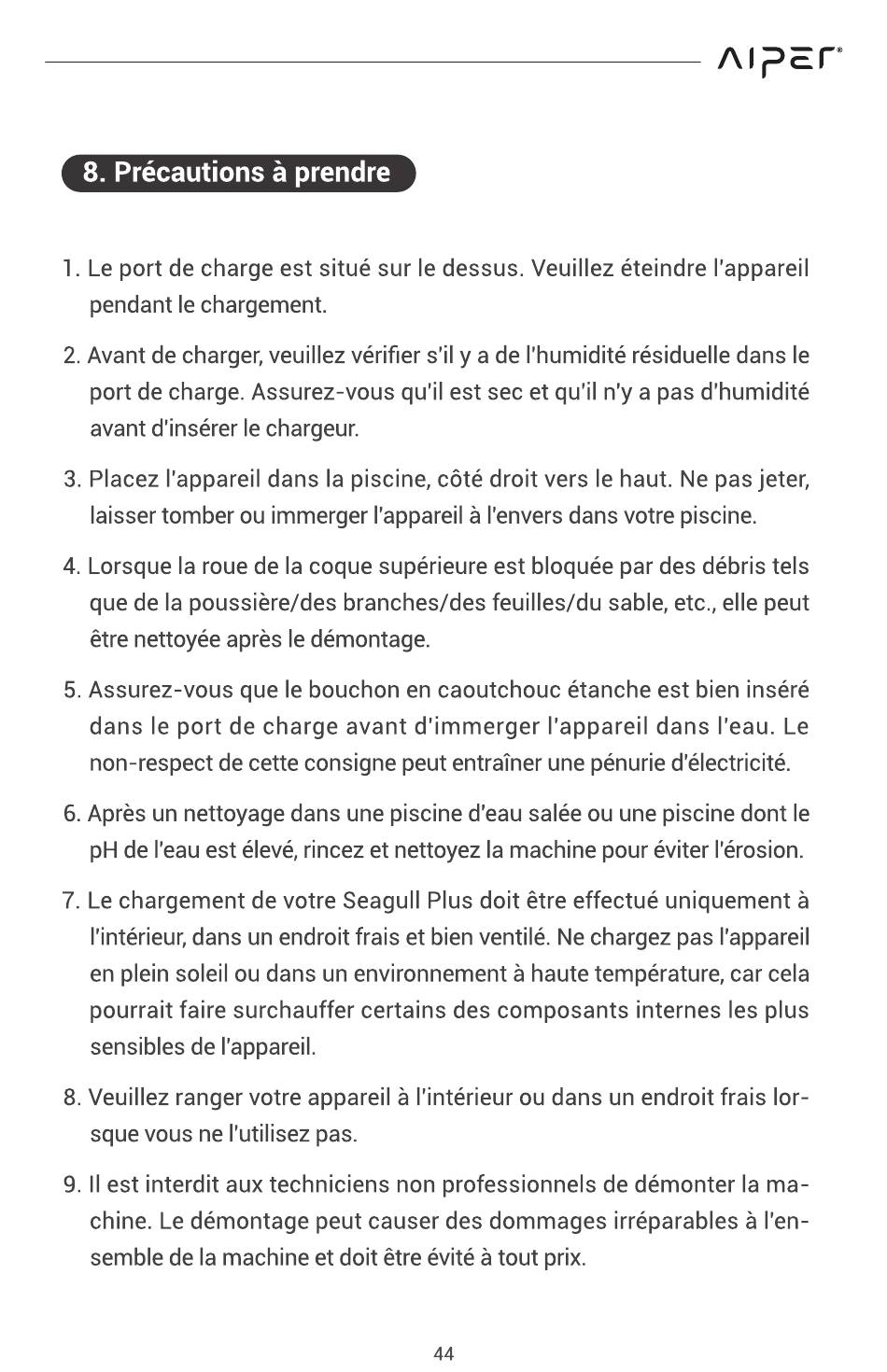 AIPER®

8. Précautions à prendre

1. Le port de charge est situé sur le dessus. Veuillez éteindre l'appareil pendant le chargement.

2. Avant de charger, veuillez vérifier s'il y a de l'humidité résiduelle dans le port de charge. Assurez-vous qu'il est sec et qu'il n'y a pas d'humidité avant d'insérer le chargeur.

3. Placez l'appareil dans la piscine, côté droit vers le haut. Ne pas jeter, laisser tomber ou immerger l'appareil à l'envers dans votre piscine.

4. Lorsque la roue de la coque supérieure est bloquée par des débris tels que de la poussière/des branches/des feuilles/du sable, etc., elle peut être nettoyée après le démontage.

5. Assurez-vous que le bouchon en caoutchouc étanche est bien inséré dans le port de charge avant d'immerger l'appareil dans l'eau. Le non-respect de cette consigne peut entraîner une pénurie d'électricité.

6. Après un nettoyage dans une piscine d'eau salée ou une piscine dont le pH de l'eau est élevé, rincez et nettoyez la machine pour éviter l'érosion.

7. Le chargement de votre Seagull Plus doit être effectué uniquement à l'intérieur, dans un endroit frais et bien ventilé. Ne chargez pas l'appareil en plein soleil ou dans un environnement à haute température, car cela pourrait faire surchauffer certains des composants internes les plus sensibles de l'appareil.

8. Veuillez ranger votre appareil à l'intérieur ou dans un endroit frais lorsque vous ne l'utilisez pas.

9. Il est interdit aux techniciens non professionnels de démonter la machine. Le démontage peut causer des dommages irréparables à l'ensemble de la machine et doit être évité à tout prix.

44